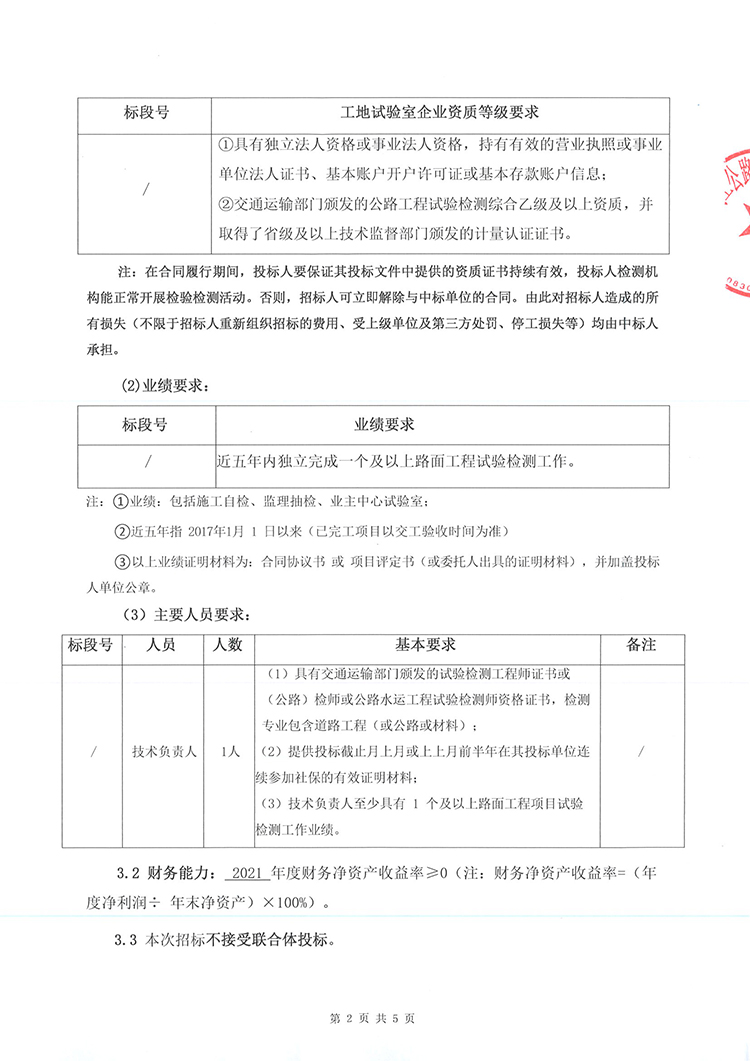 | 标段号 | 工地试验室企业资质等级要求 |
|---|---|
| / | ①具有独立法人资格或事业法人资格，持有有效的营业执照或事业单位法人证书、基本账户开户许可证或基本存款账户信息；②交通运输部门颁发的公路工程试验检测综合乙级及以上资质，并取得了省级及以上技术监督部门颁发的计量认证证书。 |

注：在合同履行期间，投标人要保证其投标文件中提供的资质证书持续有效，投标人检测机构能正常开展检验检测活动。否则，招标人可立即解除与中标单位的合同。由此对招标人造成的所有损失（不限于招标人重新组织招标的费用、受上级单位及第三方处罚、停工损失等）均由中标人承担。

(2)业绩要求：

| 标段号 | 业绩要求 |
|---|---|
| / | 近五年内独立完成一个及以上路面工程试验检测工作。 |

注：①业绩：包括施工自检、监理抽检、业主中心试验室；

②近五年指 2017年1月 1 日以来（已完工项目以交工验收时间为准）

③以上业绩证明材料为：合同协议书 或 项目评定书（或委托人出具的证明材料），并加盖投标人单位公章。

（3）主要人员要求：

| 标段号 | 人员 | 人数 | 基本要求 | 备注 |
|---|---|---|---|---|
| / | 技术负责人 | 1人 | （1）具有交通运输部门颁发的试验检测工程师证书或（公路）检师或公路水运工程试验检测师资格证书，检测专业包含道路工程（或公路或材料）；（2）提供投标截止月上月或上上月前半年在其投标单位连续参加社保的有效证明材料；（3）技术负责人至少具有 1 个及以上路面工程项目试验检测工作业绩。 | / |

3.2 财务能力： 2021 年度财务净资产收益率≥0（注：财务净资产收益率=（年度净利润÷ 年末净资产）×100%）。

3.3 本次招标不接受联合体投标。

第 2 页 共 5 页